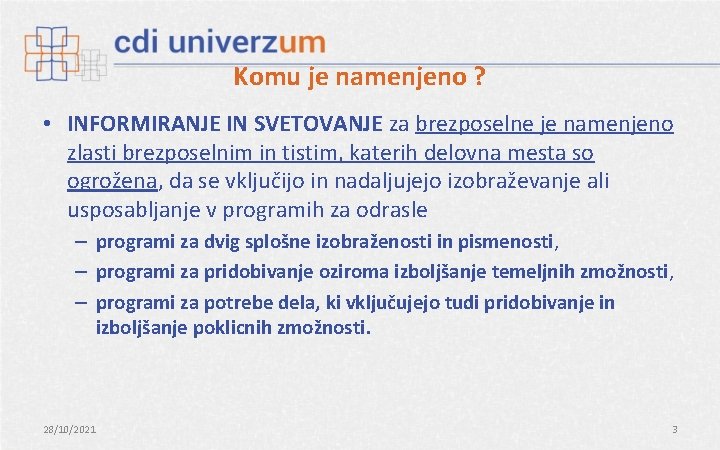 cdi univerzum

Komu je namenjeno ?

• INFORMIRANJE IN SVETOVANJE za brezposelne je namenjeno zlasti brezposelnim in tistim, katerih delovna mesta so ogrožena, da se vključijo in nadaljujejo izobraževanje ali usposabljanje v programih za odrasle

– programi za dvig splošne izobraženosti in pismenosti,

– programi za pridobivanje oziroma izboljšanje temeljnih zmožnosti,

– programi za potrebe dela, ki vključujejo tudi pridobivanje in izboljšanje poklicnih zmožnosti.

28/10/2021

3